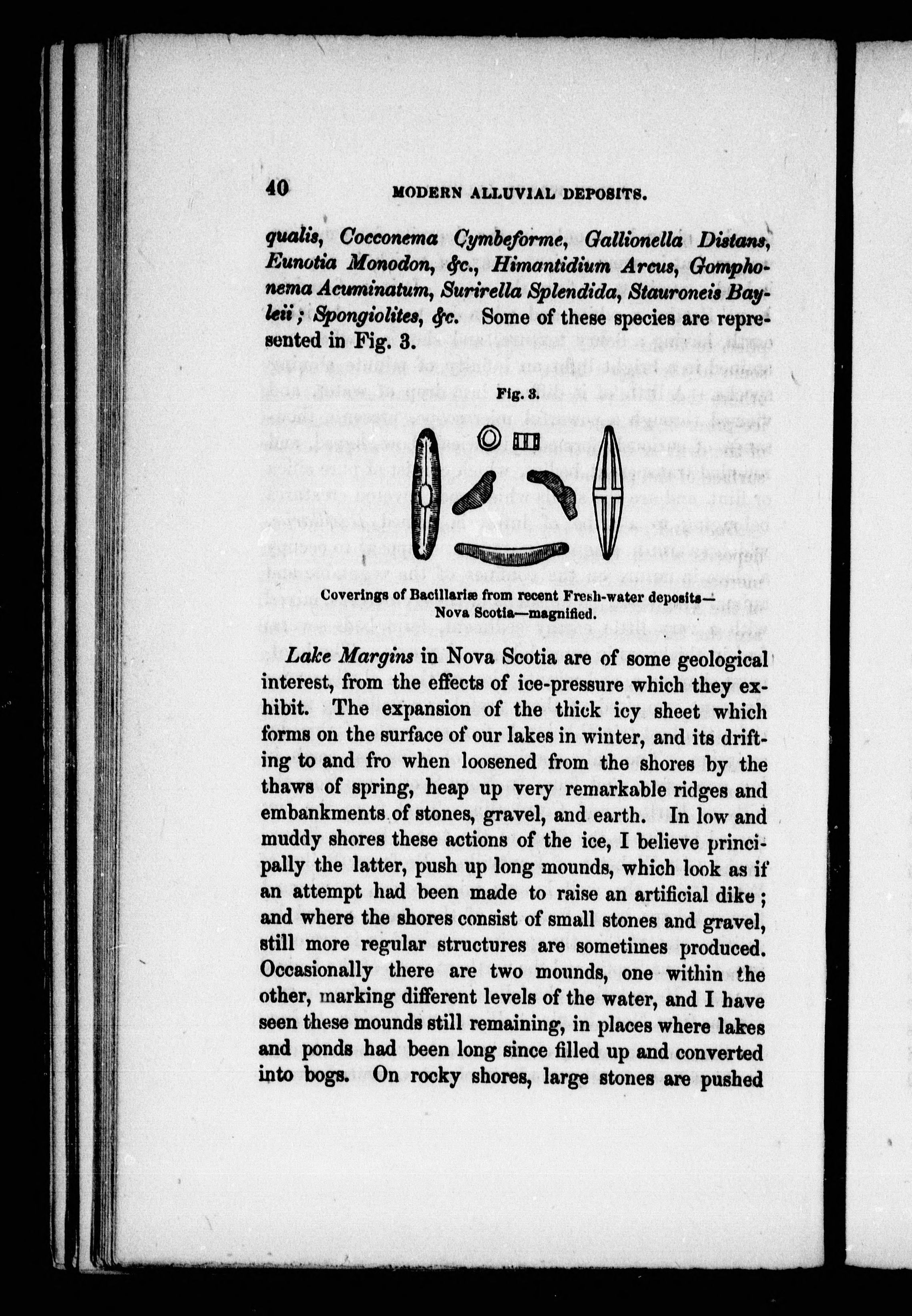 40 MODERN ALLUVIAL DEPOSITS.

qualis, Cocconema Cymbeforme, Gallionella Distans, Eunotia Monodon, &c., Himantidium Arcus, Gomphonema Acuminatum, Surirella Splendida, Stauroneis Bayleii; Spongiolites, &c. Some of these species are represented in Fig. 3.

Fig. 3.

Coverings of Bacillariæ from recent Fresh-water deposits—Nova Scotia—magnified.

Lake Margins in Nova Scotia are of some geological interest, from the effects of ice-pressure which they exhibit. The expansion of the thick icy sheet which forms on the surface of our lakes in winter, and its drifting to and fro when loosened from the shores by the thaws of spring, heap up very remarkable ridges and embankments of stones, gravel, and earth. In low and muddy shores these actions of the ice, I believe principally the latter, push up long mounds, which look as if an attempt had been made to raise an artificial dike; and where the shores consist of small stones and gravel, still more regular structures are sometimes produced. Occasionally there are two mounds, one within the other, marking different levels of the water, and I have seen these mounds still remaining, in places where lakes and ponds had been long since filled up and converted into bogs. On rocky shores, large stones are pushed